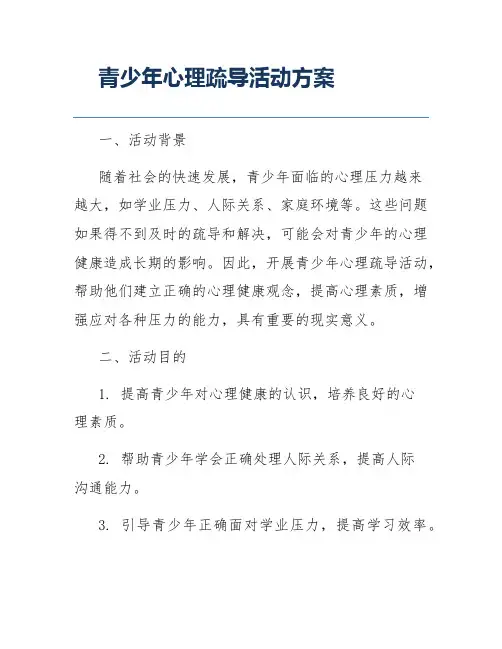 青少年心理疏导活动方案

一、活动背景

随着社会的快速发展，青少年面临的心理压力越来越大，如学业压力、人际关系、家庭环境等。这些问题如果得不到及时的疏导和解决，可能会对青少年的心理健康造成长期的影响。因此，开展青少年心理疏导活动，帮助他们建立正确的心理健康观念，提高心理素质，增强应对各种压力的能力，具有重要的现实意义。

二、活动目的

1. 提高青少年对心理健康的认识，培养良好的心理素质。

2. 帮助青少年学会正确处理人际关系，提高人际沟通能力。

3. 引导青少年正确面对学业压力，提高学习效率。